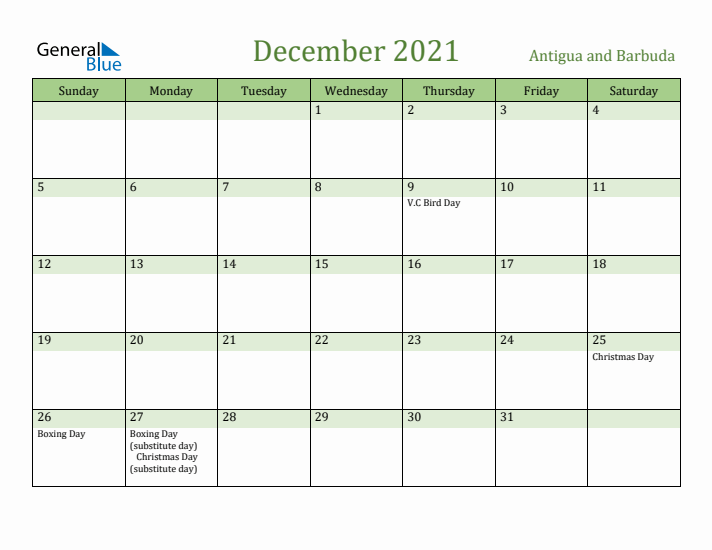 General Blue

December 2021

Antigua and Barbuda

| Sunday | Monday | Tuesday | Wednesday | Thursday | Friday | Saturday |
|---|---|---|---|---|---|---|
| | | | 1 | 2 | 3 | 4 |
| 5 | 6 | 7 | 8 | 9 V.C Bird Day | 10 | 11 |
| 12 | 13 | 14 | 15 | 16 | 17 | 18 |
| 19 | 20 | 21 | 22 | 23 | 24 | 25 Christmas Day |
| 26 Boxing Day | 27 Boxing Day (substitute day) Christmas Day (substitute day) | 28 | 29 | 30 | 31 | |